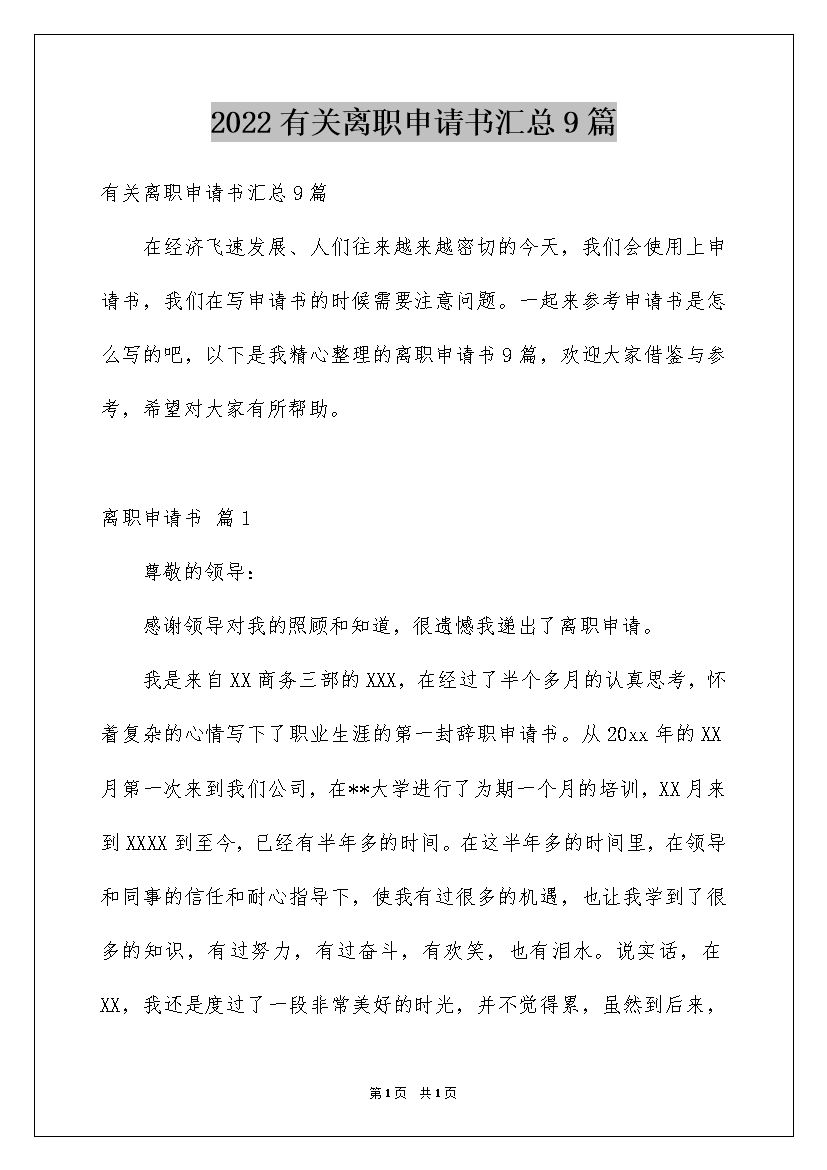 2022有关离职申请书汇总9篇

有关离职申请书汇总9篇

在经济飞速发展、人们往来越来越密切的今天，我们会使用上申请书，我们在写申请书的时候需要注意问题。一起来参考申请书是怎么写的吧，以下是我精心整理的离职申请书9篇，欢迎大家借鉴与参考，希望对大家有所帮助。

离职申请书 篇1

尊敬的领导：

感谢领导对我的照顾和知道，很遗憾我递出了离职申请。

我是来自XX商务三部的XXX，在经过了半个多月的认真思考，怀着复杂的心情写下了职业生涯的第一封辞职申请书。从20xx年的XX月第一次来到我们公司，在**大学进行了为期一个月的培训，XX月来到XXXX到至今，已经有半年多的时间。在这半年多的时间里，在领导和同事的信任和耐心指导下，使我有过很多的机遇，也让我学到了很多的知识，有过努力，有过奋斗，有欢笑，也有泪水。说实话，在XX，我还是度过了一段非常美好的时光，并不觉得累，虽然到后来，

第1页 共1页